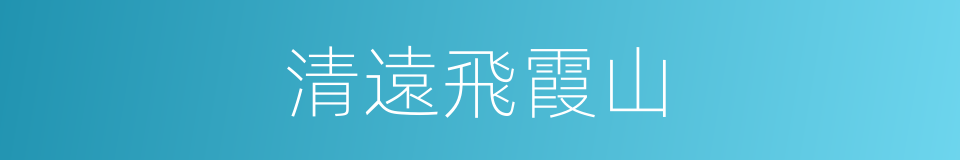 清遠飛霞山